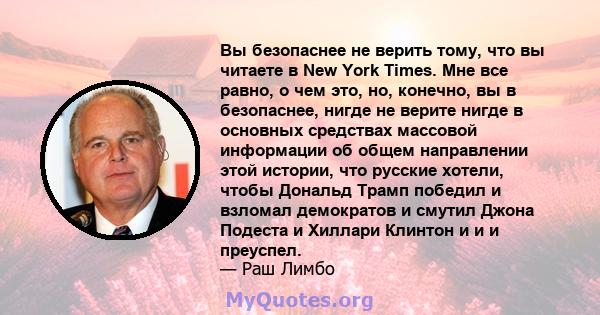 Вы безопаснее не верить тому, что вы читаете в New York Times. Мне все равно, о чем это, но, конечно, вы в безопаснее, нигде не верите нигде в основных средствах массовой информации об общем направлении этой истории, что русские хотели, чтобы Дональд Трамп победил и взломал демократов и смутил Джона Подеста и Хиллари Клинтон и и и преуспел.
— Раш Лимбо

MyQuotes.org